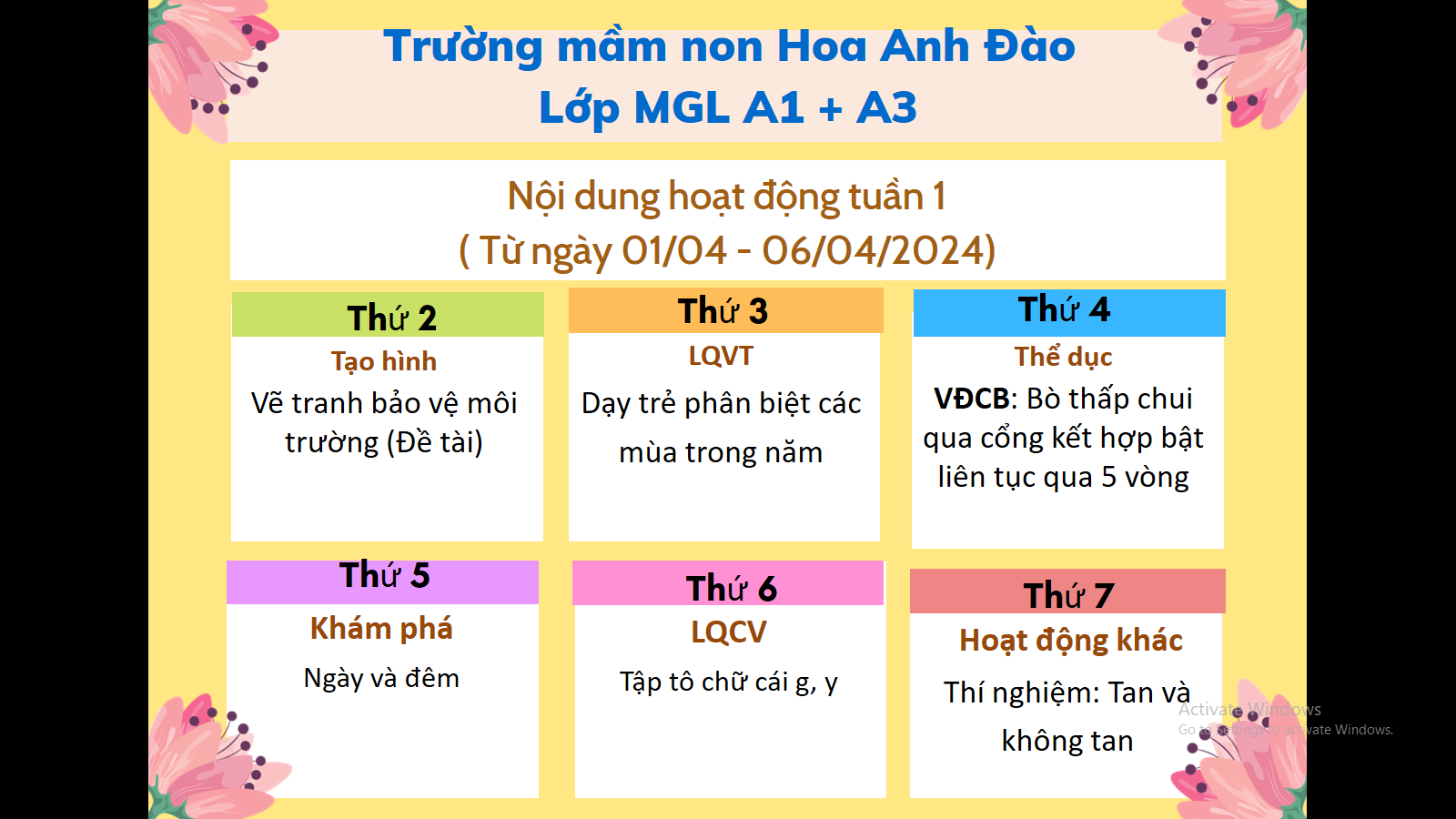 Trường mầm non Hoa Anh Đào
Lớp MGL A1 + A3

Nội dung hoạt động tuần 1
( Từ ngày 01/04 - 06/04/2024)

Thứ 2
Tạo hình
Vẽ tranh bảo vệ môi trường (Đề tài)

Thứ 3
LQVT
Dạy trẻ phân biệt các mùa trong năm

Thứ 4
Thể dục
VĐCB: Bò thấp chui qua cổng kết hợp bật liên tục qua 5 vòng

Thứ 5
Khám phá
Ngày và đêm

Thứ 6
LQCV
Tập tô chữ cái g, y

Thứ 7
Hoạt động khác
Thí nghiệm: Tan và không tan

Activate Windows
Go to Settings to activate Windows.